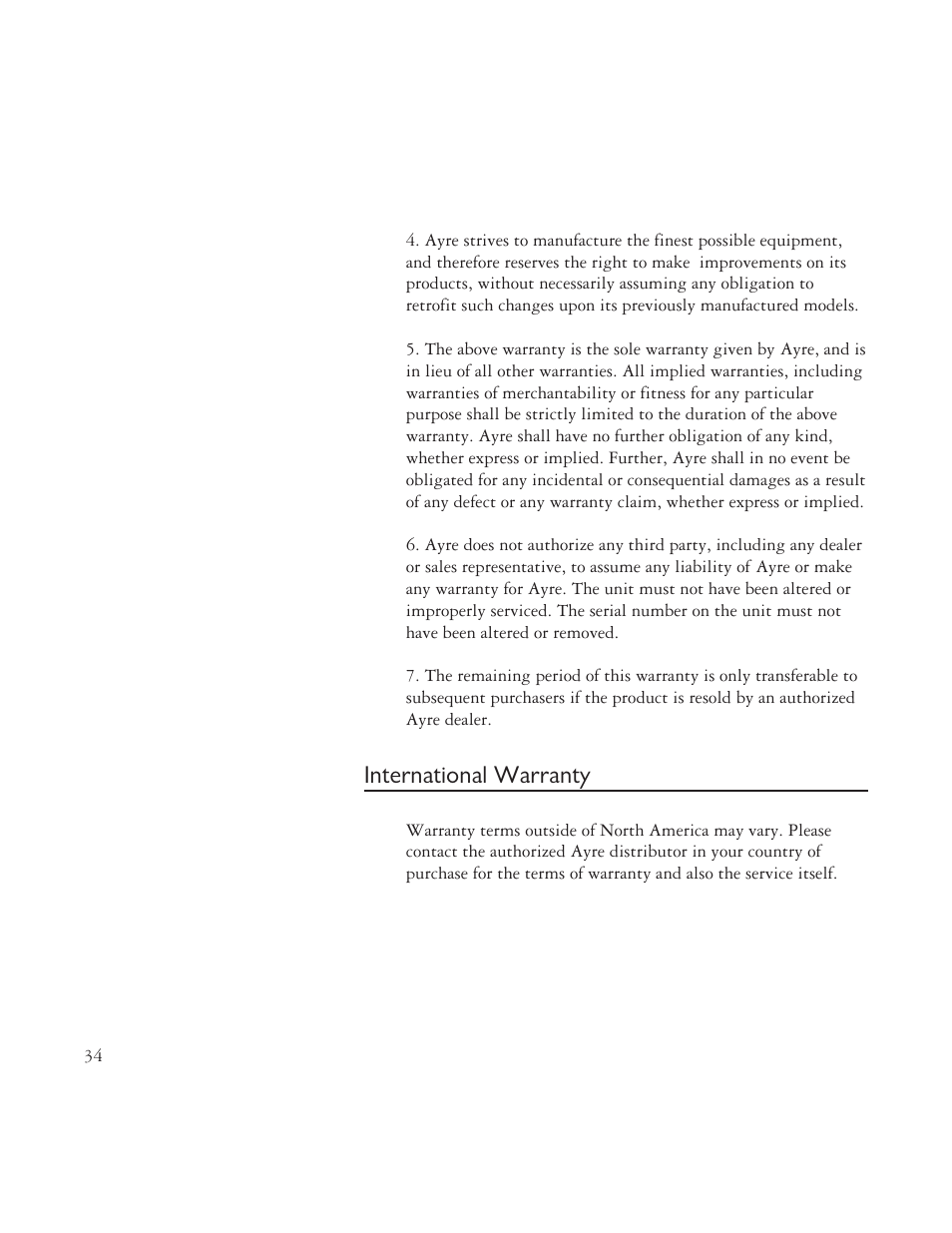 4. Ayre strives to manufacture the finest possible equipment, and therefore reserves the right to make improvements on its products, without necessarily assuming any obligation to retrofit such changes upon its previously manufactured models.

5. The above warranty is the sole warranty given by Ayre, and is in lieu of all other warranties. All implied warranties, including warranties of merchantability or fitness for any particular purpose shall be strictly limited to the duration of the above warranty. Ayre shall have no further obligation of any kind, whether express or implied. Further, Ayre shall in no event be obligated for any incidental or consequential damages as a result of any defect or any warranty claim, whether express or implied.

6. Ayre does not authorize any third party, including any dealer or sales representative, to assume any liability of Ayre or make any warranty for Ayre. The unit must not have been altered or improperly serviced. The serial number on the unit must not have been altered or removed.

7. The remaining period of this warranty is only transferable to subsequent purchasers if the product is resold by an authorized Ayre dealer.

International Warranty

Warranty terms outside of North America may vary. Please contact the authorized Ayre distributor in your country of purchase for the terms of warranty and also the service itself.

34